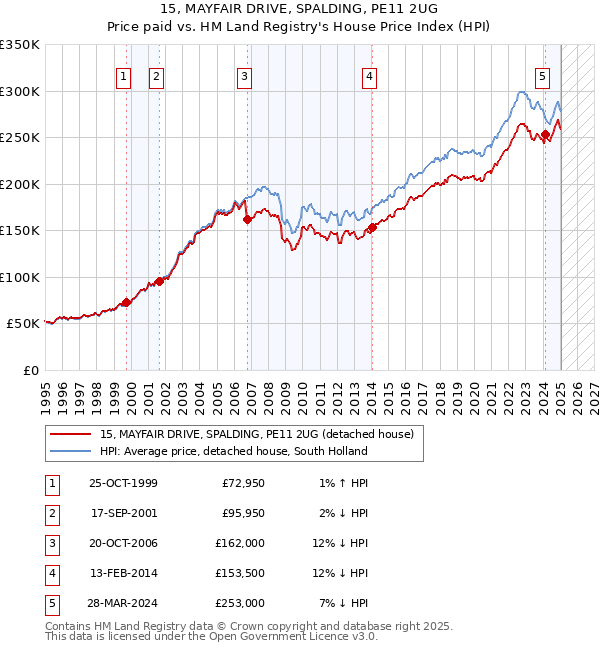 15, MAYFAIR DRIVE, SPALDING, PE11 2UG
Price paid vs. HM Land Registry's House Price Index (HPI)

£350K
£300K
£250K
£200K
£150K
£100K
£50K
£0

1 2 3 4 5

1995 1996 1997 1998 1999 2000 2001 2002 2003 2004 2005 2006 2007 2008 2009 2010 2011 2012 2013 2014 2015 2016 2017 2018 2019 2020 2021 2022 2023 2024 2025 2026 2027

15, MAYFAIR DRIVE, SPALDING, PE11 2UG (detached house)
HPI: Average price, detached house, South Holland

| 1 | 25-OCT-1999 | £72,950 | 1% ↑ HPI |
|---|---|---|---|
| 2 | 17-SEP-2001 | £95,950 | 2% ↓ HPI |
| 3 | 20-OCT-2006 | £162,000 | 12% ↓ HPI |
| 4 | 13-FEB-2014 | £153,500 | 12% ↓ HPI |
| 5 | 28-MAR-2024 | £253,000 | 7% ↓ HPI |

Contains HM Land Registry data © Crown copyright and database right 2025.
This data is licensed under the Open Government Licence v3.0.